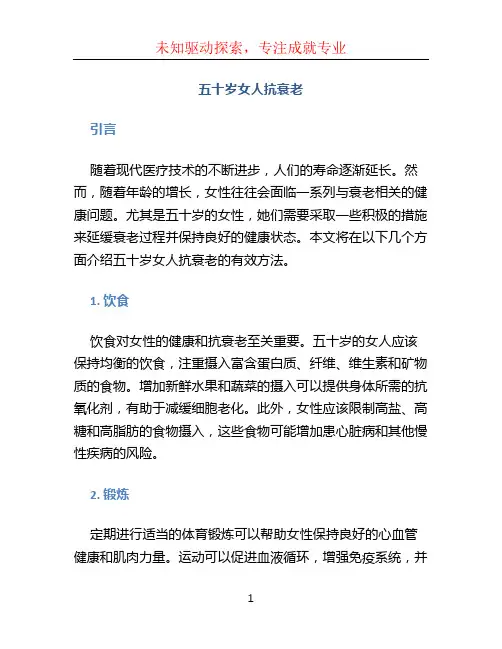 未知驱动探索，专注成就专业

五十岁女人抗衰老

引言

随着现代医疗技术的不断进步，人们的寿命逐渐延长。然而，随着年龄的增长，女性往往会面临一系列与衰老相关的健康问题。尤其是五十岁的女性，她们需要采取一些积极的措施来延缓衰老过程并保持良好的健康状态。本文将在以下几个方面介绍五十岁女人抗衰老的有效方法。

1. 饮食

饮食对女性的健康和抗衰老至关重要。五十岁的女人应该保持均衡的饮食，注重摄入富含蛋白质、纤维、维生素和矿物质的食物。增加新鲜水果和蔬菜的摄入可以提供身体所需的抗氧化剂，有助于减缓细胞老化。此外，女性应该限制高盐、高糖和高脂肪的食物摄入，这些食物可能增加患心脏病和其他慢性疾病的风险。

2. 锻炼

定期进行适当的体育锻炼可以帮助女性保持良好的心血管健康和肌肉力量。运动可以促进血液循环，增强免疫系统，并

1